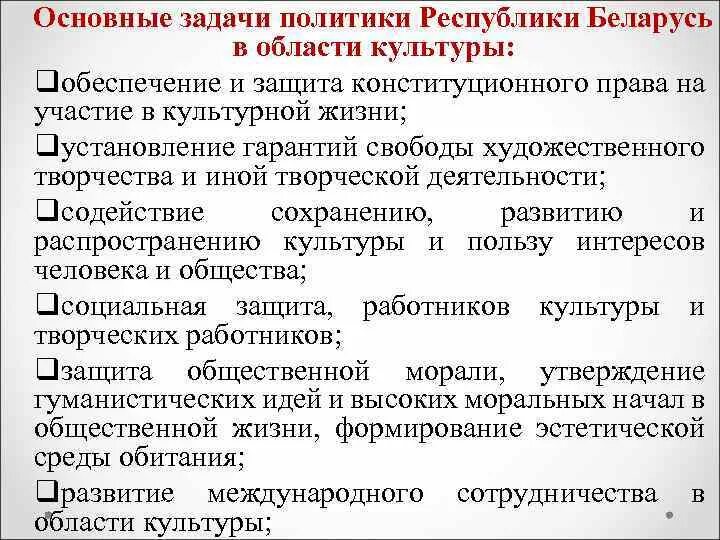 Основные задачи политики Республики Беларусь в области культуры:

❑обеспечение и защита конституционного права на участие в культурной жизни;

❑установление гарантий свободы художественного творчества и иной творческой деятельности;

❑содействие сохранению, развитию и распространению культуры и пользу интересов человека и общества;

❑социальная защита, работников культуры и творческих работников;

❑защита общественной морали, утверждение гуманистических идей и высоких моральных начал в общественной жизни, формирование эстетической среды обитания;

❑развитие международного сотрудничества в области культуры;